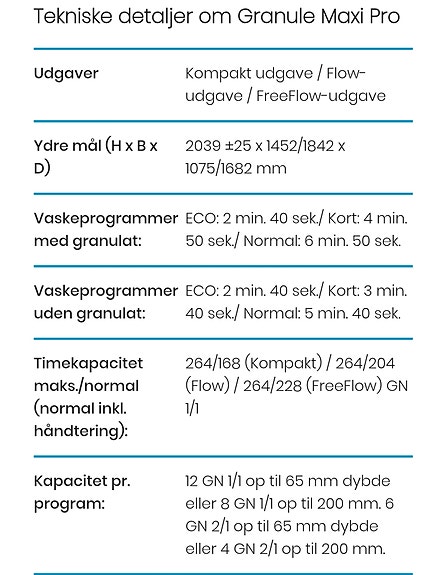 Tekniske detaljer om Granule Maxi Pro

| | |
|---|---|
| Udgaver | Kompakt udgave / Flow-udgave / FreeFlow-udgave |
| Ydre mål (H x B x D) | 2039 ±25 x 1452/1842 x 1075/1682 mm |
| Vaskeprogrammer med granulat: | ECO: 2 min. 40 sek./ Kort: 4 min. 50 sek./ Normal: 6 min. 50 sek. |
| Vaskeprogrammer uden granulat: | ECO: 2 min. 40 sek./ Kort: 3 min. 40 sek./ Normal: 5 min. 40 sek. |
| Timekapacitet maks./normal (normal inkl. håndtering): | 264/168 (Kompakt) / 264/204 (Flow) / 264/228 (FreeFlow) GN 1/1 |
| Kapacitet pr. program: | 12 GN 1/1 op til 65 mm dybde eller 8 GN 1/1 op til 200 mm. 6 GN 2/1 op til 65 mm dybde eller 4 GN 2/1 op til 200 mm. |